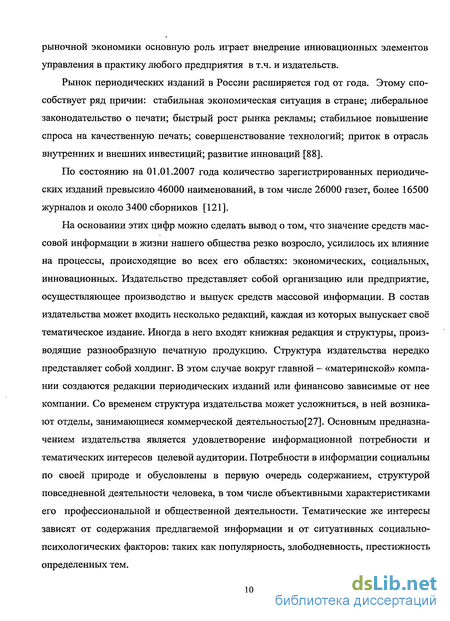 рыночной экономики основную роль играет внедрение инновационных элементов управления в практику любого предприятия в т.ч. и издательств.

Рынок периодических изданий в России расширяется год от года. Этому способствует ряд причин: стабильная экономическая ситуация в стране; либеральное законодательство о печати; быстрый рост рынка рекламы; стабильное повышение спроса на качественную печать; совершенствование технологий; приток в отрасль внутренних и внешних инвестиций; развитие инноваций [88].

По состоянию на 01.01.2007 года количество зарегистрированных периодических изданий превысило 46000 наименований, в том числе 26000 газет, более 16500 журналов и около 3400 сборников [121].

На основании этих цифр можно сделать вывод о том, что значение средств массовой информации в жизни нашего общества резко возросло, усилилось их влияние на процессы, происходящие во всех его областях: экономических, социальных, инновационных. Издательство представляет собой организацию или предприятие, осуществляющее производство и выпуск средств массовой информации. В состав издательства может входить несколько редакций, каждая из которых выпускает своё тематическое издание. Иногда в него входят книжная редакция и структуры, производящие разнообразную печатную продукцию. Структура издательства нередко представляет собой холдинг. В этом случае вокруг главной – «материнской» компании создаются редакции периодических изданий или финансово зависимые от нее компании. Со временем структура издательства может усложниться, в ней возникают отделы, занимающиеся коммерческой деятельностью[27]. Основным предназначением издательства является удовлетворение информационной потребности и тематических интересов целевой аудитории. Потребности в информации социальны по своей природе и обусловлены в первую очередь содержанием, структурой повседневной деятельности человека, в том числе объективными характеристиками его профессиональной и общественной деятельности. Тематические же интересы зависят от содержания предлагаемой информации и от ситуативных социально-психологических факторов: таких как популярность, злободневность, престижность определенных тем.

10

dsLib.net
библиотека диссертаций